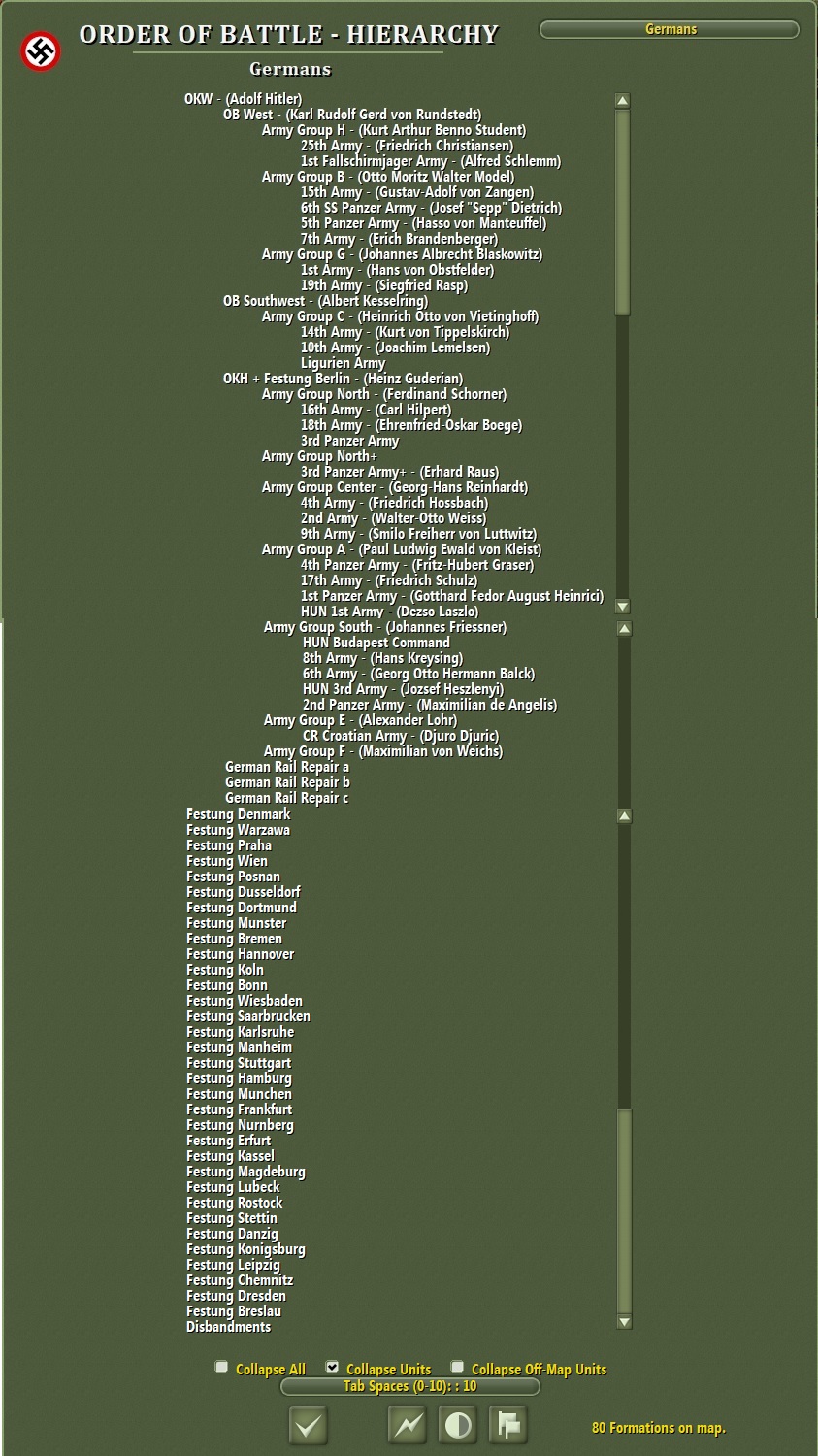 ORDER OF BATTLE - HIERARCHY

Germans

Germans

OKW - (Adolf Hitler)
OB West - (Karl Rudolf Gerd von Rundstedt)
Army Group H - (Kurt Arthur Benno Student)
25th Army - (Friedrich Christiansen)
1st Fallschirmjager Army - (Alfred Schlemm)
Army Group B - (Otto Moritz Walter Model)
15th Army - (Gustav-Adolf von Zangen)
6th SS Panzer Army - (Josef "Sepp" Dietrich)
5th Panzer Army - (Hasso von Manteuffel)
7th Army - (Erich Brandenberger)
Army Group G - (Johannes Albrecht Blaskowitz)
1st Army - (Hans von Obstfelder)
19th Army - (Siegfried Rasp)
OB Southwest - (Albert Kesselring)
Army Group C - (Heinrich Otto von Vietinghoff)
14th Army - (Kurt von Tippelskirch)
10th Army - (Joachim Lemelsen)
Ligurien Army
OKH + Festung Berlin - (Heinz Guderian)
Army Group North - (Ferdinand Schorner)
16th Army - (Carl Hilpert)
18th Army - (Ehrenfried-Oskar Boege)
3rd Panzer Army
Army Group North+
3rd Panzer Army+ - (Erhard Raus)
Army Group Center - (Georg-Hans Reinhardt)
4th Army - (Friedrich Hossbach)
2nd Army - (Walter-Otto Weiss)
9th Army - (Smilo Freiherr von Luttwitz)
Army Group A - (Paul Ludwig Ewald von Kleist)
4th Panzer Army - (Fritz-Hubert Graser)
17th Army - (Friedrich Schulz)
1st Panzer Army - (Gotthard Fedor August Heinrici)
HUN 1st Army - (Dezso Laszlo)
Army Group South - (Johannes Friessner)
HUN Budapest Command
8th Army - (Hans Kreysing)
6th Army - (Georg Otto Hermann Balck)
HUN 3rd Army - (Jozsef Heszlenyi)
2nd Panzer Army - (Maximilian de Angelis)
Army Group E - (Alexander Lohr)
CR Croatian Army - (Djuro Djuric)
Army Group F - (Maximilian von Weichs)
German Rail Repair a
German Rail Repair b
German Rail Repair c
Festung Denmark
Festung Warzawa
Festung Praha
Festung Wien
Festung Posnan
Festung Dusseldorf
Festung Dortmund
Festung Munster
Festung Bremen
Festung Hannover
Festung Koln
Festung Bonn
Festung Wiesbaden
Festung Saarbrucken
Festung Karlsruhe
Festung Manheim
Festung Stuttgart
Festung Hamburg
Festung Munchen
Festung Frankfurt
Festung Nurnberg
Festung Erfurt
Festung Kassel
Festung Magdeburg
Festung Lubeck
Festung Rostock
Festung Stettin
Festung Danzig
Festung Konigsburg
Festung Leipzig
Festung Chemnitz
Festung Dresden
Festung Breslau
Disbandments

Collapse All Collapse Units Collapse Off-Map Units
Tab Spaces (0-10): : 10

80 Formations on map.